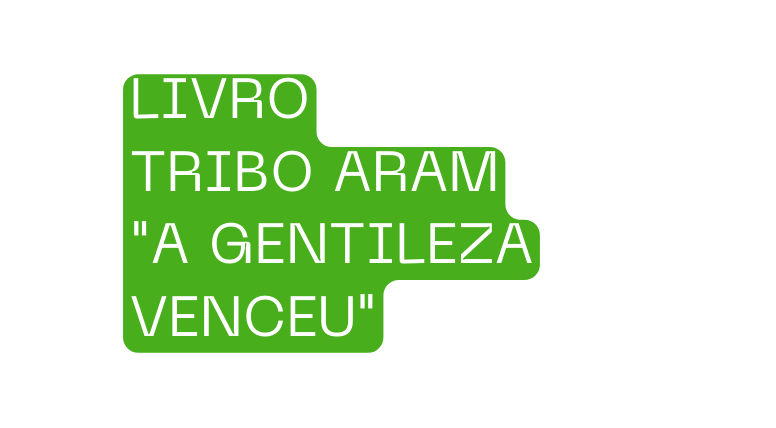 LIVRO
TRIBO ARAM
"A GENTILEZA
VENCEU"